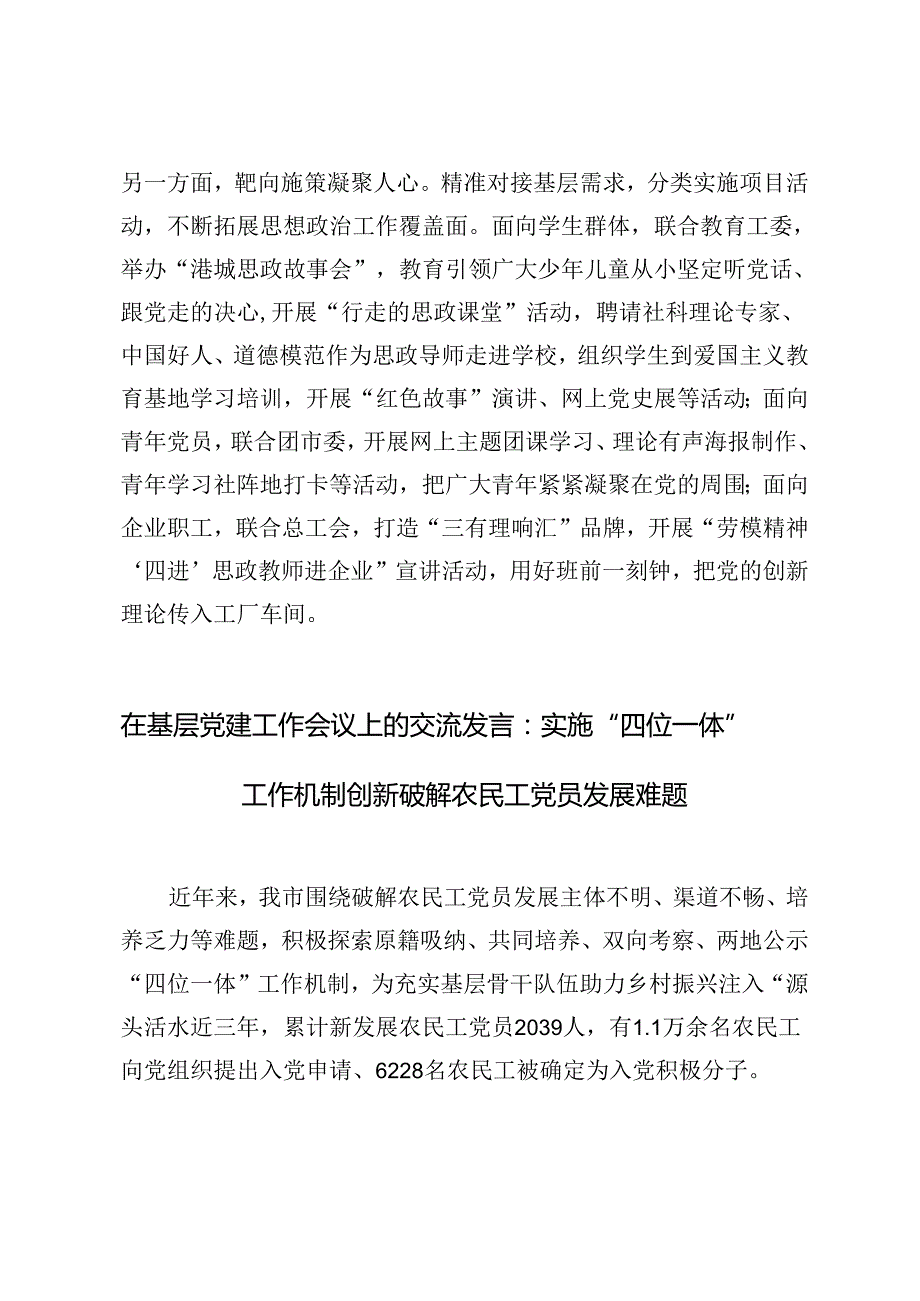 另一方面，靶向施策凝聚人心。精准对接基层需求，分类实施项目活动，不断拓展思想政治工作覆盖面。面向学生群体，联合教育工委，举办“港城思政故事会”，教育引领广大少年儿童从小坚定听党话、跟党走的决心,开展“行走的思政课堂”活动，聘请社科理论专家、中国好人、道德模范作为思政导师走进学校，组织学生到爱国主义教育基地学习培训，开展“红色故事”演讲、网上党史展等活动;面向青年党员，联合团市委，开展网上主题团课学习、理论有声海报制作、青年学习社阵地打卡等活动，把广大青年紧紧凝聚在党的周围;面向企业职工，联合总工会，打造“三有理响汇”品牌，开展“劳模精神‘四进’思政教师进企业”宣讲活动，用好班前一刻钟，把党的创新理论传入工厂车间。

在基层党建工作会议上的交流发言：实施“四位一体”工作机制创新破解农民工党员发展难题

近年来，我市围绕破解农民工党员发展主体不明、渠道不畅、培养乏力等难题，积极探索原籍吸纳、共同培养、双向考察、两地公示“四位一体”工作机制，为充实基层骨干队伍助力乡村振兴注入“源头活水近三年，累计新发展农民工党员2039人，有1.1万余名农民工向党组织提出入党申请、6228名农民工被确定为入党积极分子。